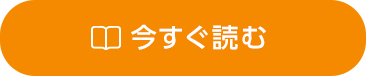 今すぐ読む